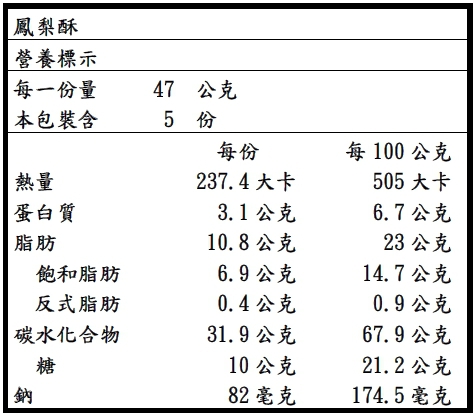 鳳梨酥

營養標示

每一份量 47 公克
本包裝含 5 份

| | 每份 | 每 100 公克 |
|---|---|---|
| 熱量 | 237.4 大卡 | 505 大卡 |
| 蛋白質 | 3.1 公克 | 6.7 公克 |
| 脂肪 | 10.8 公克 | 23 公克 |
| 飽和脂肪 | 6.9 公克 | 14.7 公克 |
| 反式脂肪 | 0.4 公克 | 0.9 公克 |
| 碳水化合物 | 31.9 公克 | 67.9 公克 |
| 糖 | 10 公克 | 21.2 公克 |
| 鈉 | 82 毫克 | 174.5 毫克 |